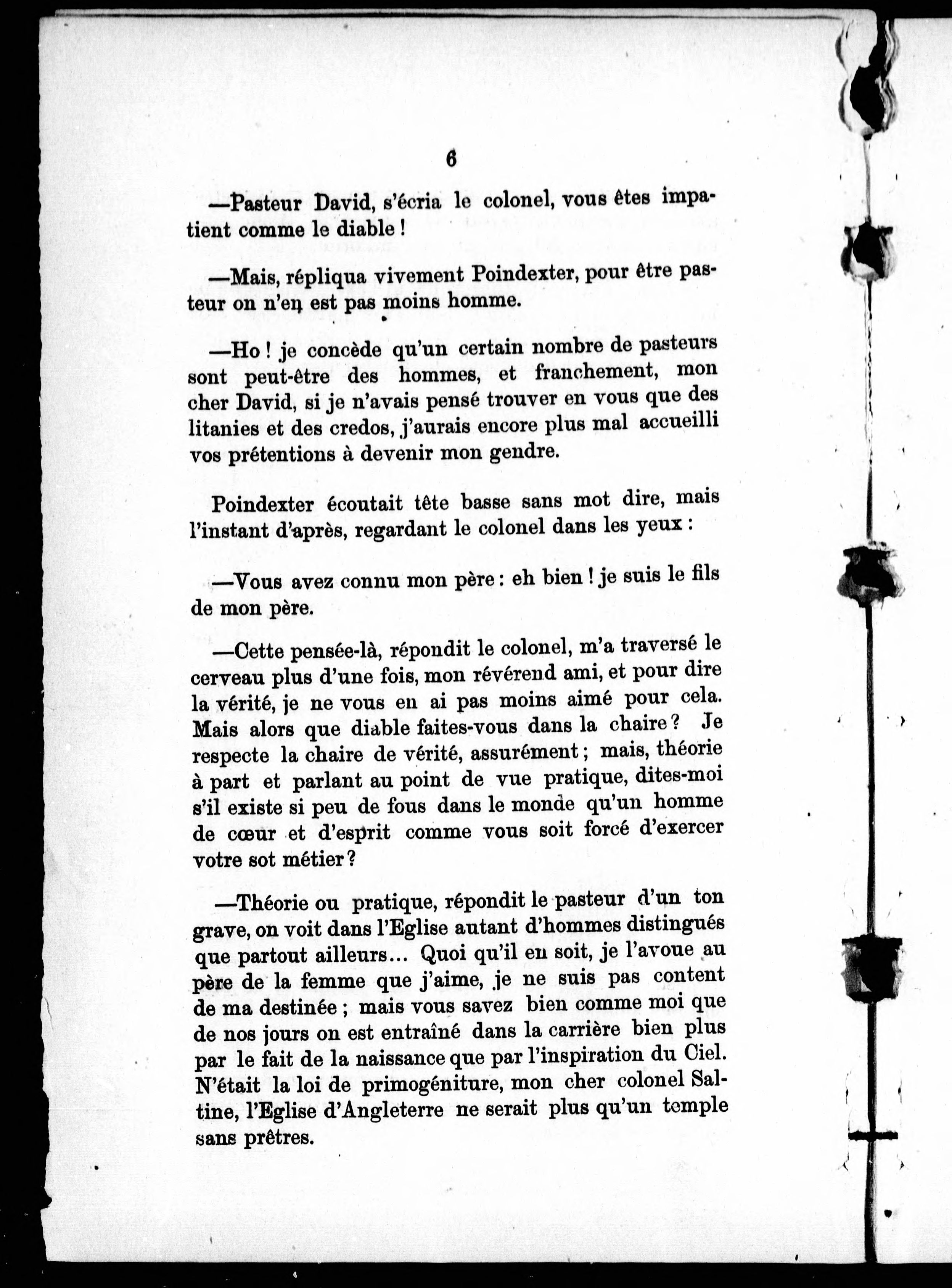 6

—Pasteur David, s'écria le colonel, vous êtes impatient comme le diable !

—Mais, répliqua vivement Poindexter, pour être pasteur on n'en est pas moins homme.

—Ho ! je concède qu'un certain nombre de pasteurs sont peut-être des hommes, et franchement, mon cher David, si je n'avais pensé trouver en vous que des litanies et des credos, j'aurais encore plus mal accueilli vos prétentions à devenir mon gendre.

Poindexter écoutait tête basse sans mot dire, mais l'instant d'après, regardant le colonel dans les yeux :

—Vous avez connu mon père : eh bien ! je suis le fils de mon père.

—Cette pensée-là, répondit le colonel, m'a traversé le cerveau plus d'une fois, mon révérend ami, et pour dire la vérité, je ne vous en ai pas moins aimé pour cela. Mais alors que diable faites-vous dans la chaire ? Je respecte la chaire de vérité, assurément ; mais, théorie à part et parlant au point de vue pratique, dites-moi s'il existe si peu de fous dans le monde qu'un homme de cœur et d'esprit comme vous soit forcé d'exercer votre sot métier ?

—Théorie ou pratique, répondit le pasteur d'un ton grave, on voit dans l'Eglise autant d'hommes distingués que partout ailleurs... Quoi qu'il en soit, je l'avoue au père de la femme que j'aime, je ne suis pas content de ma destinée ; mais vous savez bien comme moi que de nos jours on est entraîné dans la carrière bien plus par le fait de la naissance que par l'inspiration du Ciel. N'était la loi de primogéniture, mon cher colonel Saltine, l'Eglise d'Angleterre ne serait plus qu'un temple sans prêtres.